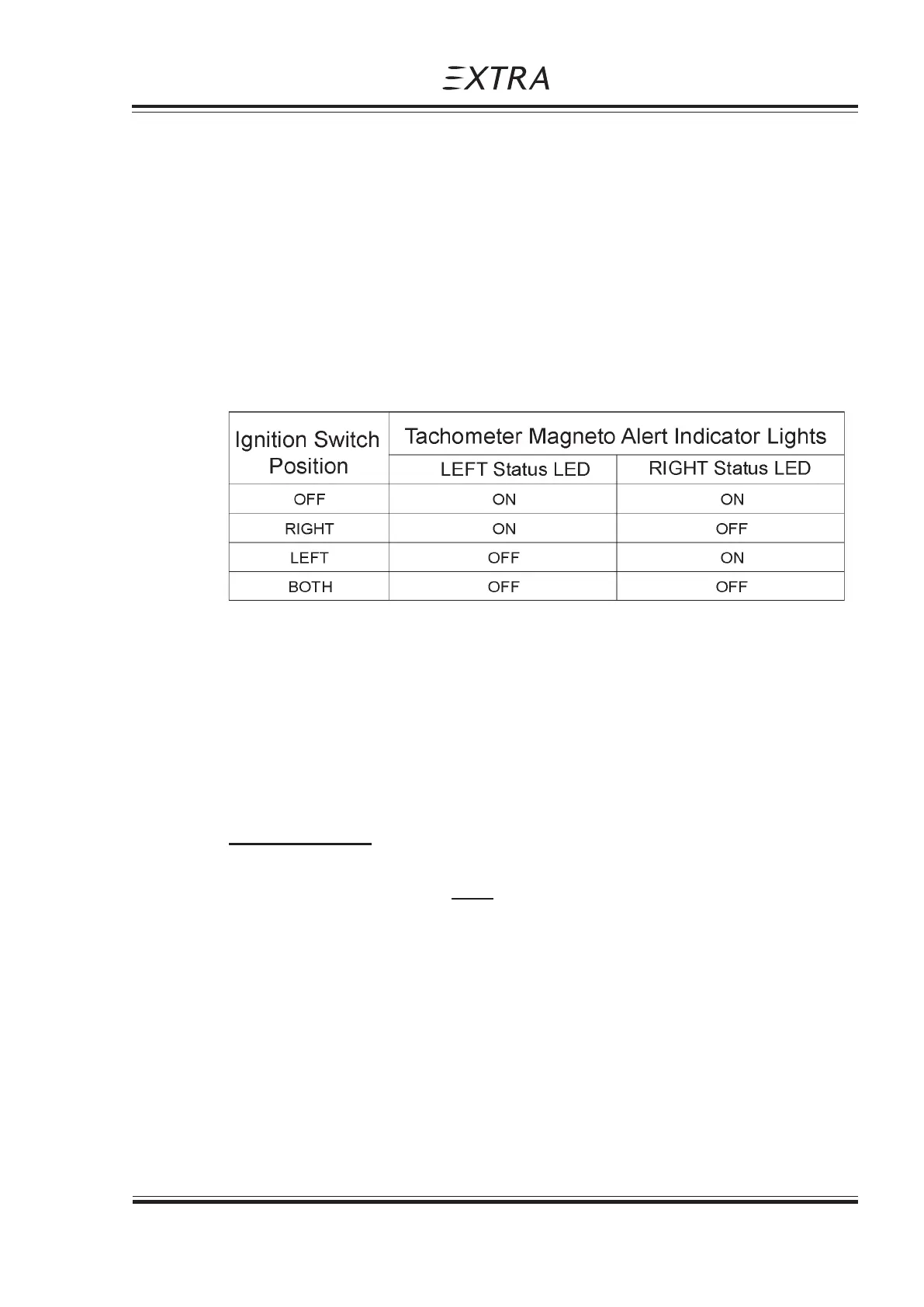 EXTRA

| Ignition Switch Position | Tachometer Magneto Alert Indicator Lights | |
|---|---|---|
| | LEFT Status LED | RIGHT Status LED |
| OFF | ON | ON |
| RIGHT | ON | OFF |
| LEFT | OFF | ON |
| BOTH | OFF | OFF |